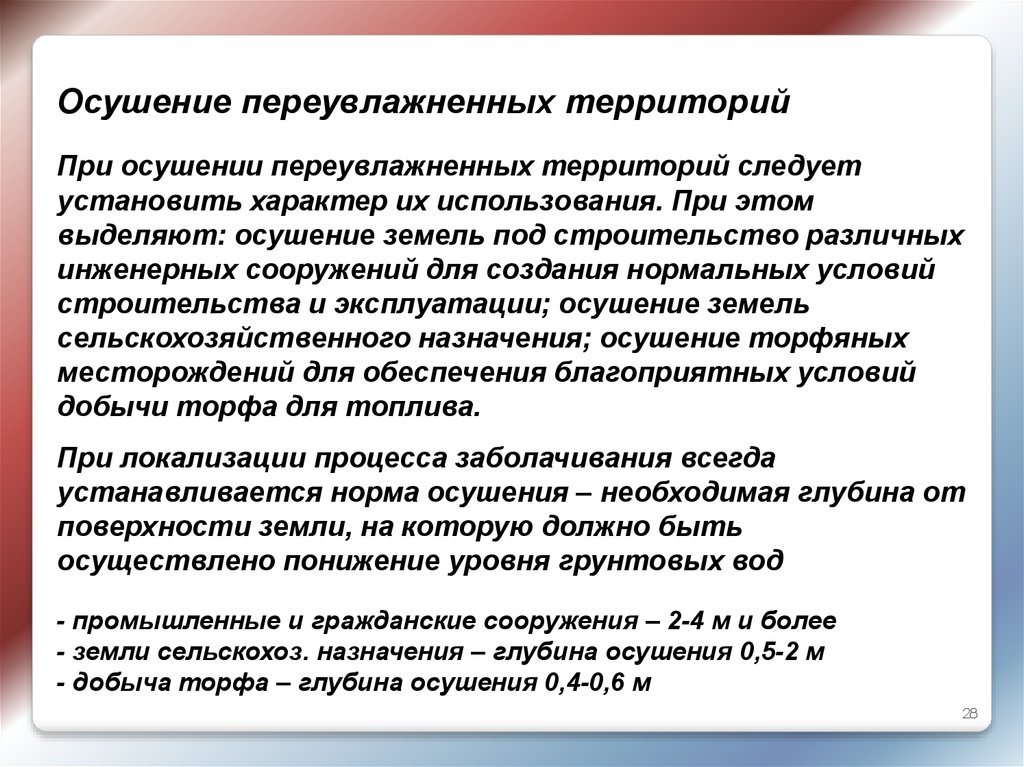 Осушение переувлажненных территорий

При осушении переувлажненных территорий следует установить характер их использования. При этом выделяют: осушение земель под строительство различных инженерных сооружений для создания нормальных условий строительства и эксплуатации; осушение земель сельскохозяйственного назначения; осушение торфяных месторождений для обеспечения благоприятных условий добычи торфа для топлива.

При локализации процесса заболачивания всегда устанавливается норма осушения – необходимая глубина от поверхности земли, на которую должно быть осуществлено понижение уровня грунтовых вод

- промышленные и гражданские сооружения – 2-4 м и более
- земли сельскохоз. назначения – глубина осушения 0,5-2 м
- добыча торфа – глубина осушения 0,4-0,6 м

28